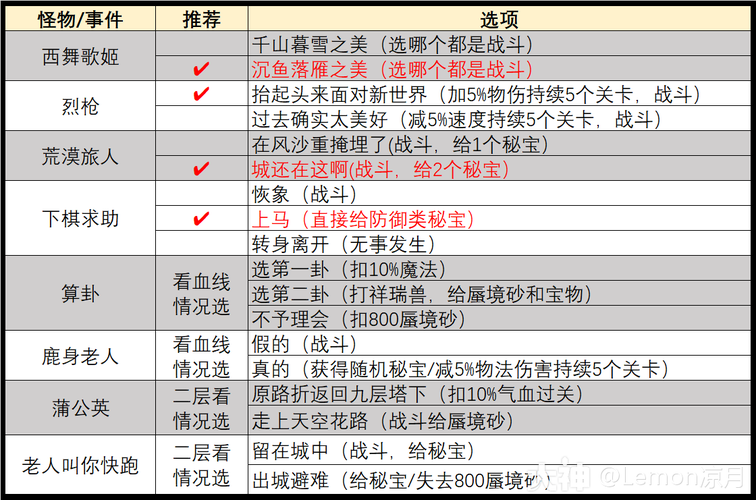 | 怪物/事件 | 推荐 | 选项 |
|---|---|---|
| 西舞歌姬 |  | 千山暮雪之美（选哪个都是战斗） |
|  | ✔ | 沉鱼落雁之美（选哪个都是战斗） |
| 烈枪 | ✔ | 抬起头来面对新世界（加5%物伤持续5个关卡，战斗） |
|  |  | 过去确实太美好（减5%速度持续5个关卡，战斗） |
| 荒漠旅人 |  | 在风沙重掩埋了(战斗，给1个秘宝) |
|  | ✔ | 城还在这啊(战斗，给2个秘宝) |
| 下棋求助 |  | 恢象（战斗） |
|  | ✔ | 上马（直接给防御类秘宝） |
|  |  | 转身离开（无事发生） |
| 算卦 | 看血线情况选 | 选第一卦（扣10%魔法） |
|  |  | 选第二卦（打祥瑞兽，给蜃境砂和宝物） |
|  |  | 不予理会（扣800蜃境砂） |
| 鹿身老人 | 看血线情况选 | 假的（战斗） |
|  |  | 真的（获得随机秘宝/减5%物法伤害持续5个关卡） |
| 蒲公英 | 二层看情况选 | 原路折返回九层塔下（扣10%气血过关） |
|  |  | 走上天空花路（战斗给蜃境砂） |
| 老人叫你快跑 | 二层看情况选 | 留在城中（战斗，给秘宝） |
|  |  | 出城避难（给秘宝/失去800蜃境砂） |

@Lemon凉月